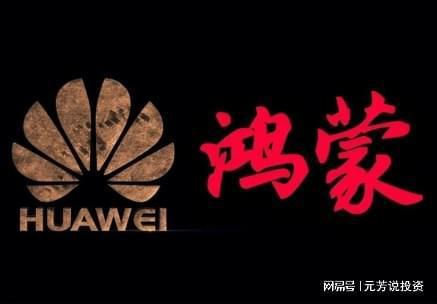 HUAWEI

鸿蒙

网易号 | 元芳说投资